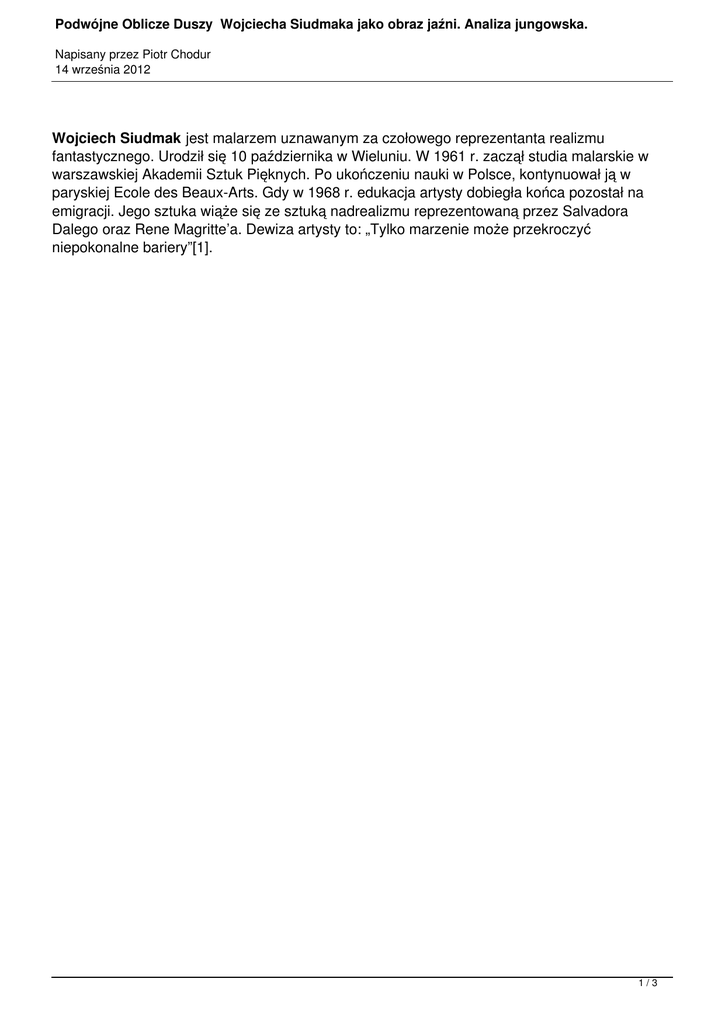 Podwójne Oblicze Duszy  Wojciecha Siudmaka jako obraz jaźni. Analiza jungowska.

Napisany przez Piotr Chodur
14 września 2012

Wojciech Siudmak jest malarzem uznawanym za czołowego reprezentanta realizmu fantastycznego. Urodził się 10 października w Wieluniu. W 1961 r. zaczął studia malarskie w warszawskiej Akademii Sztuk Pięknych. Po ukończeniu nauki w Polsce, kontynuował ją w paryskiej Ecole des Beaux-Arts. Gdy w 1968 r. edukacja artysty dobiegła końca pozostał na emigracji. Jego sztuka wiąże się ze sztuką nadrealizmu reprezentowaną przez Salvadora Dalego oraz Rene Magritte'a. Dewiza artysty to: „Tylko marzenie może przekroczyć niepokonalne bariery"[1].

1 / 3